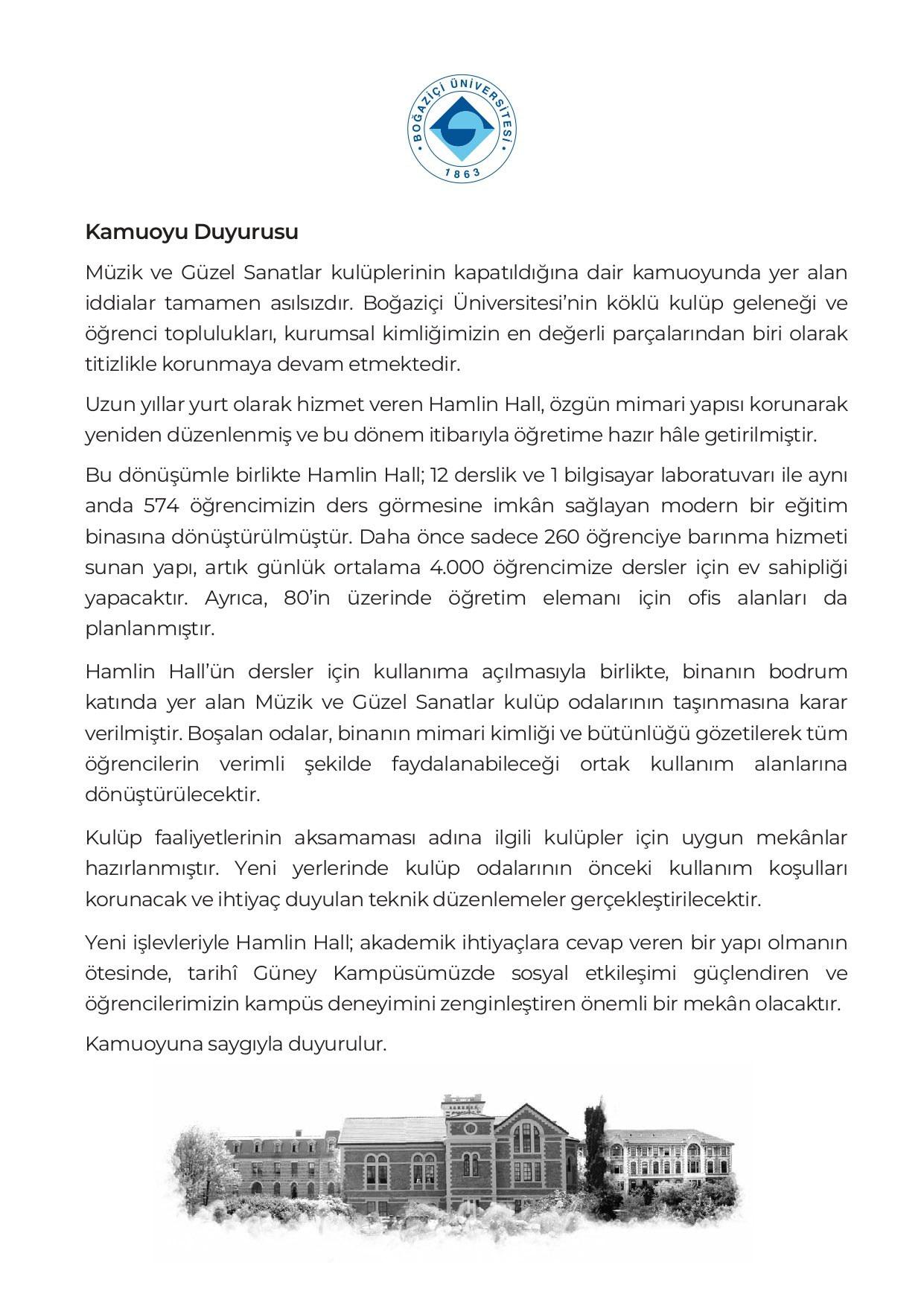 BOĞAZİÇİ ÜNİVERSİTESİ
1863

Kamuoyu Duyurusu

Müzik ve Güzel Sanatlar kulüplerinin kapatıldığına dair kamuoyunda yer alan iddialar tamamen asılsızdır. Boğaziçi Üniversitesi'nin köklü kulüp geleneği ve öğrenci toplulukları, kurumsal kimliğimizin en değerli parçalarından biri olarak titizlikle korunmaya devam etmektedir.

Uzun yıllar yurt olarak hizmet veren Hamlin Hall, özgün mimari yapısı korunarak yeniden düzenlenmiş ve bu dönem itibarıyla öğretime hazır hâle getirilmiştir.

Bu dönüşümle birlikte Hamlin Hall; 12 derslik ve 1 bilgisayar laboratuvarı ile aynı anda 574 öğrencimizin ders görmesine imkân sağlayan modern bir eğitim binasına dönüştürülmüştür. Daha önce sadece 260 öğrenciye barınma hizmeti sunan yapı, artık günlük ortalama 4.000 öğrencimize dersler için ev sahipliği yapacaktır. Ayrıca, 80'in üzerinde öğretim elemanı için ofis alanları da planlanmıştır.

Hamlin Hall'ün dersler için kullanıma açılmasıyla birlikte, binanın bodrum katında yer alan Müzik ve Güzel Sanatlar kulüp odalarının taşınmasına karar verilmiştir. Boşalan odalar, binanın mimari kimliği ve bütünlüğü gözetilerek tüm öğrencilerin verimli şekilde faydalanabileceği ortak kullanım alanlarına dönüştürülecektir.

Kulüp faaliyetlerinin aksamaması adına ilgili kulüpler için uygun mekânlar hazırlanmıştır. Yeni yerlerinde kulüp odalarının önceki kullanım koşulları korunacak ve ihtiyaç duyulan teknik düzenlemeler gerçekleştirilecektir.

Yeni işlevleriyle Hamlin Hall; akademik ihtiyaçlara cevap veren bir yapı olmanın ötesinde, tarihî Güney Kampüsümüzde sosyal etkileşimi güçlendiren ve öğrencilerimizin kampüs deneyimini zenginleştiren önemli bir mekân olacaktır.

Kamuoyuna saygıyla duyurulur.